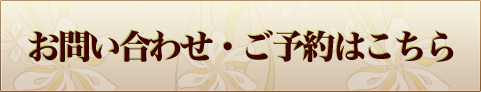 お問い合わせ・ご予約はこちら